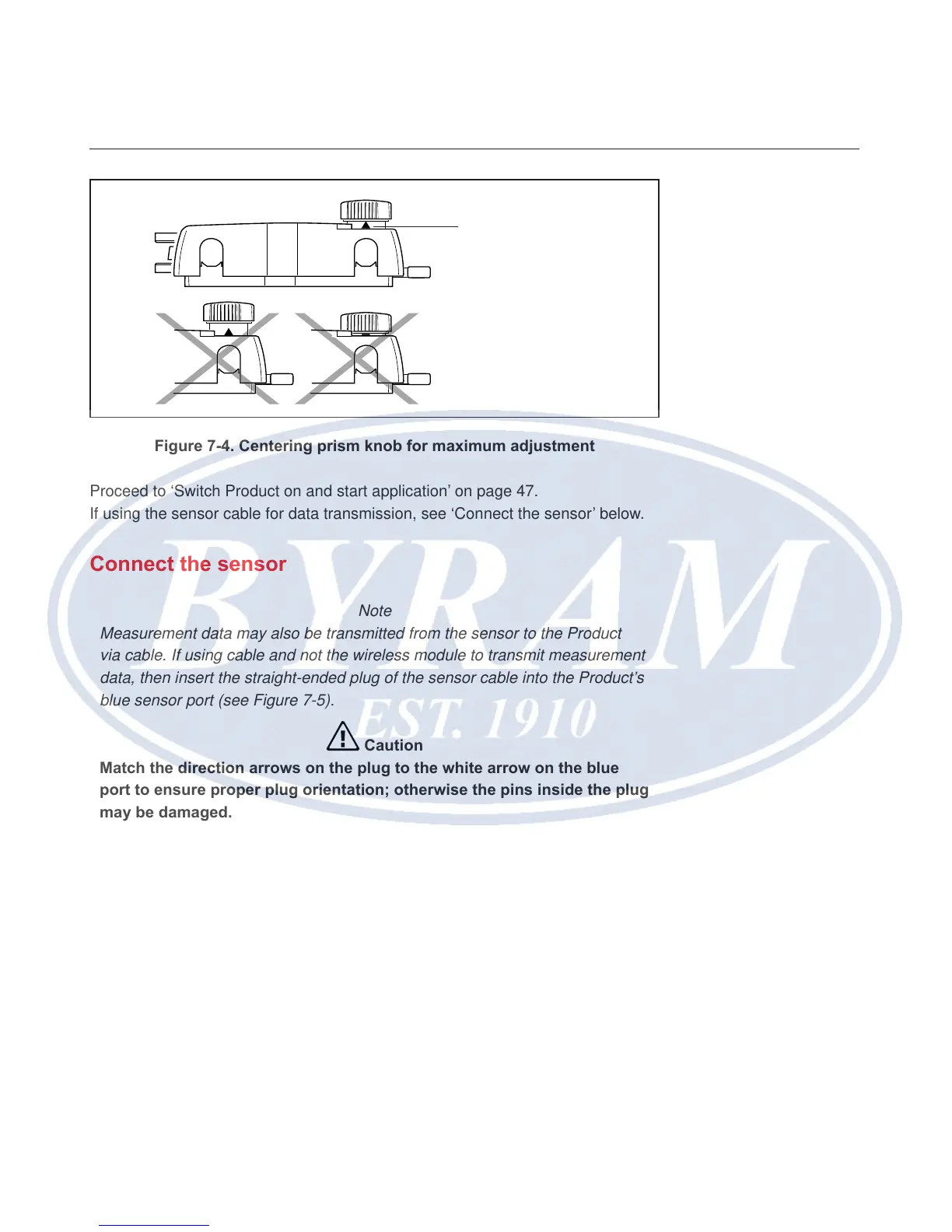 Figure 7-4. Centering prism knob for maximum adjustment

Proceed to ‘Switch Product on and start application’ on page 47.
If using the sensor cable for data transmission, see ‘Connect the sensor’ below.

Connect the sensor

Note
Measurement data may also be transmitted from the sensor to the Product via cable. If using cable and not the wireless module to transmit measurement data, then insert the straight-ended plug of the sensor cable into the Product’s blue sensor port (see Figure 7-5).

Caution
Match the direction arrows on the plug to the white arrow on the blue port to ensure proper plug orientation; otherwise the pins inside the plug may be damaged.

BYRAM
EST. 1910